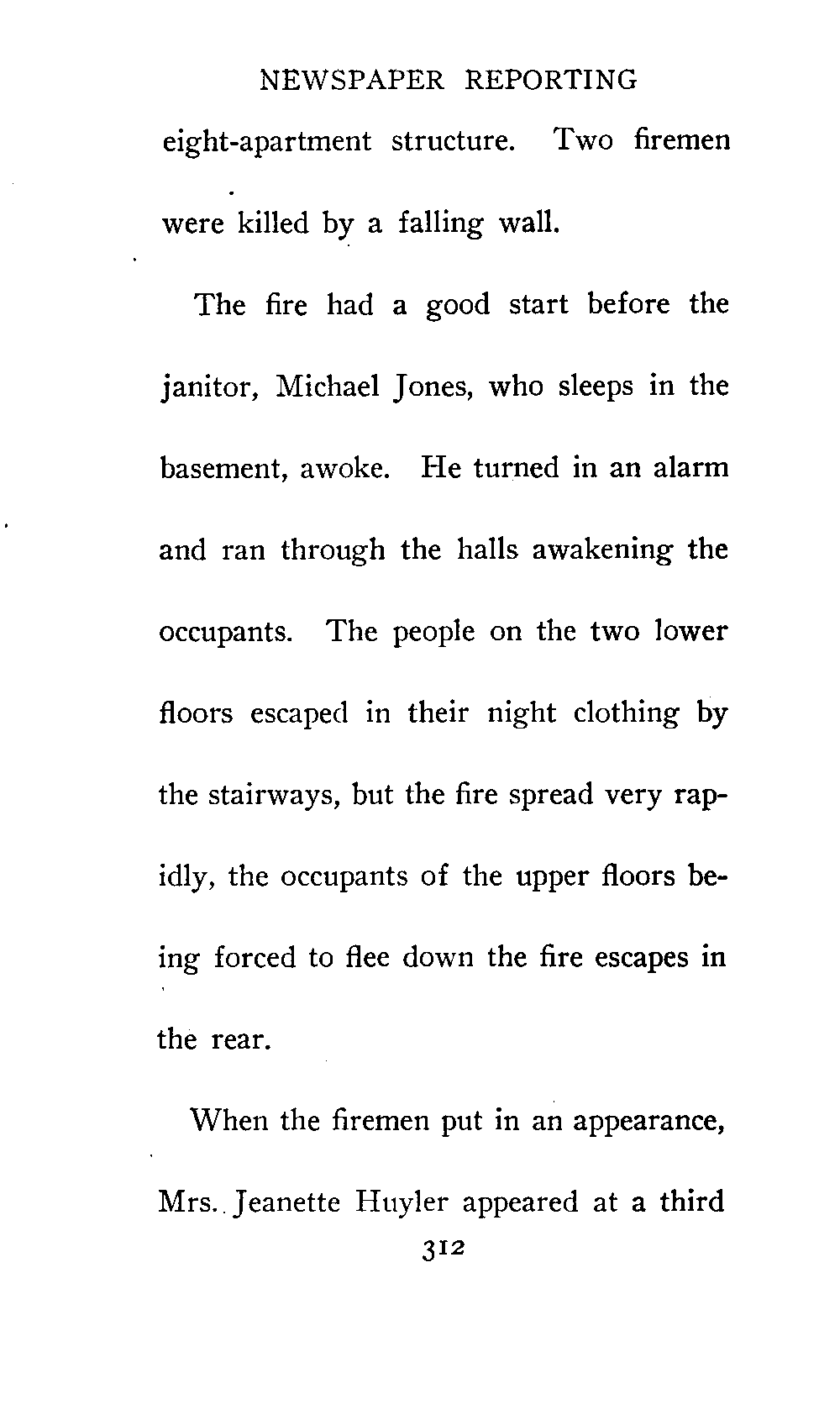 NEWSPAPER REPORTING

eight-apartment structure. Two firemen were killed by a falling wall.

The fire had a good start before the janitor, Michael Jones, who sleeps in the basement, awoke. He turned in an alarm and ran through the halls awakening the occupants. The people on the two lower floors escaped in their night clothing by the stairways, but the fire spread very rapidly, the occupants of the upper floors being forced to flee down the fire escapes in the rear.

When the firemen put in an appearance, Mrs. Jeanette Huyler appeared at a third

312